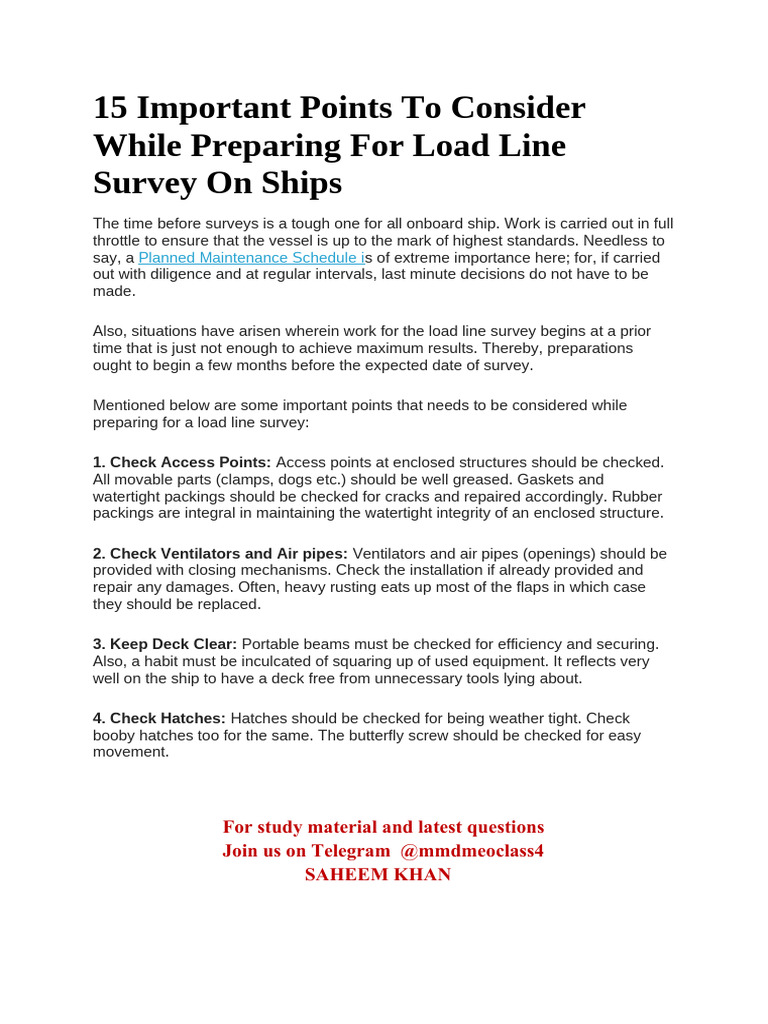 15 Important Points To Consider While Preparing For Load Line Survey On Ships

The time before surveys is a tough one for all onboard ship. Work is carried out in full throttle to ensure that the vessel is up to the mark of highest standards. Needless to say, a Planned Maintenance Schedule is of extreme importance here; for, if carried out with diligence and at regular intervals, last minute decisions do not have to be made.

Also, situations have arisen wherein work for the load line survey begins at a prior time that is just not enough to achieve maximum results. Thereby, preparations ought to begin a few months before the expected date of survey.

Mentioned below are some important points that needs to be considered while preparing for a load line survey:

1. Check Access Points: Access points at enclosed structures should be checked. All movable parts (clamps, dogs etc.) should be well greased. Gaskets and watertight packings should be checked for cracks and repaired accordingly. Rubber packings are integral in maintaining the watertight integrity of an enclosed structure.

2. Check Ventilators and Air pipes: Ventilators and air pipes (openings) should be provided with closing mechanisms. Check the installation if already provided and repair any damages. Often, heavy rusting eats up most of the flaps in which case they should be replaced.

3. Keep Deck Clear: Portable beams must be checked for efficiency and securing. Also, a habit must be inculcated of squaring up of used equipment. It reflects very well on the ship to have a deck free from unnecessary tools lying about.

4. Check Hatches: Hatches should be checked for being weather tight. Check booby hatches too for the same. The butterfly screw should be checked for easy movement.

For study material and latest questions
Join us on Telegram @mmdmeoclass4
SAHEEM KHAN